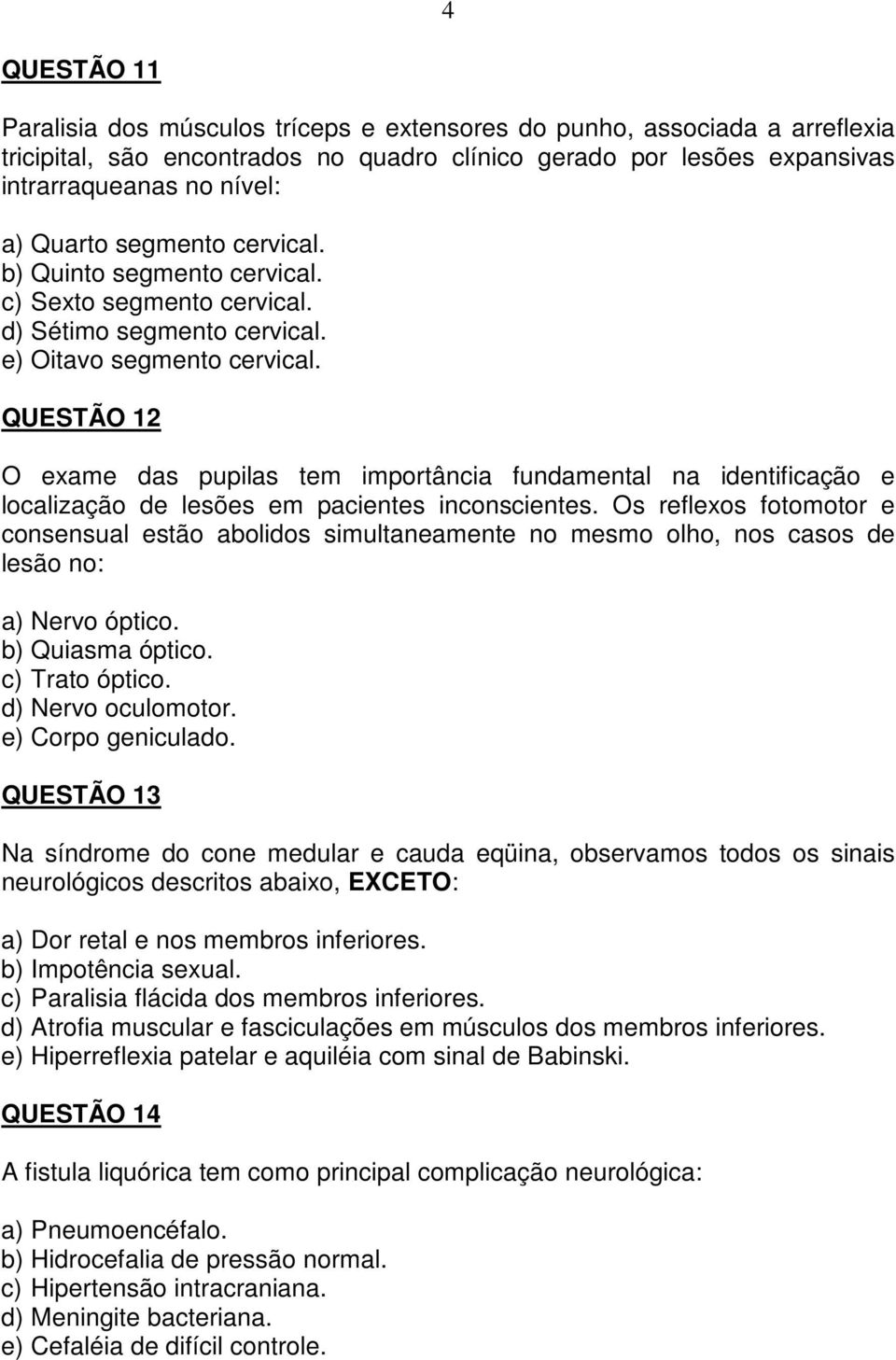 4

QUESTÃO 11

Paralisia dos músculos tríceps e extensores do punho, associada a arreflexia tricipital, são encontrados no quadro clínico gerado por lesões expansivas intrarraqueanas no nível:

a) Quarto segmento cervical.
b) Quinto segmento cervical.
c) Sexto segmento cervical.
d) Sétimo segmento cervical.
e) Oitavo segmento cervical.

QUESTÃO 12

O exame das pupilas tem importância fundamental na identificação e localização de lesões em pacientes inconscientes. Os reflexos fotomotor e consensual estão abolidos simultaneamente no mesmo olho, nos casos de lesão no:

a) Nervo óptico.
b) Quiasma óptico.
c) Trato óptico.
d) Nervo oculomotor.
e) Corpo geniculado.

QUESTÃO 13

Na síndrome do cone medular e cauda eqüina, observamos todos os sinais neurológicos descritos abaixo, EXCETO:

a) Dor retal e nos membros inferiores.
b) Impotência sexual.
c) Paralisia flácida dos membros inferiores.
d) Atrofia muscular e fasciculações em músculos dos membros inferiores.
e) Hiperreflexia patelar e aquiléia com sinal de Babinski.

QUESTÃO 14

A fistula liquórica tem como principal complicação neurológica:

a) Pneumoencéfalo.
b) Hidrocefalia de pressão normal.
c) Hipertensão intracraniana.
d) Meningite bacteriana.
e) Cefaléia de difícil controle.